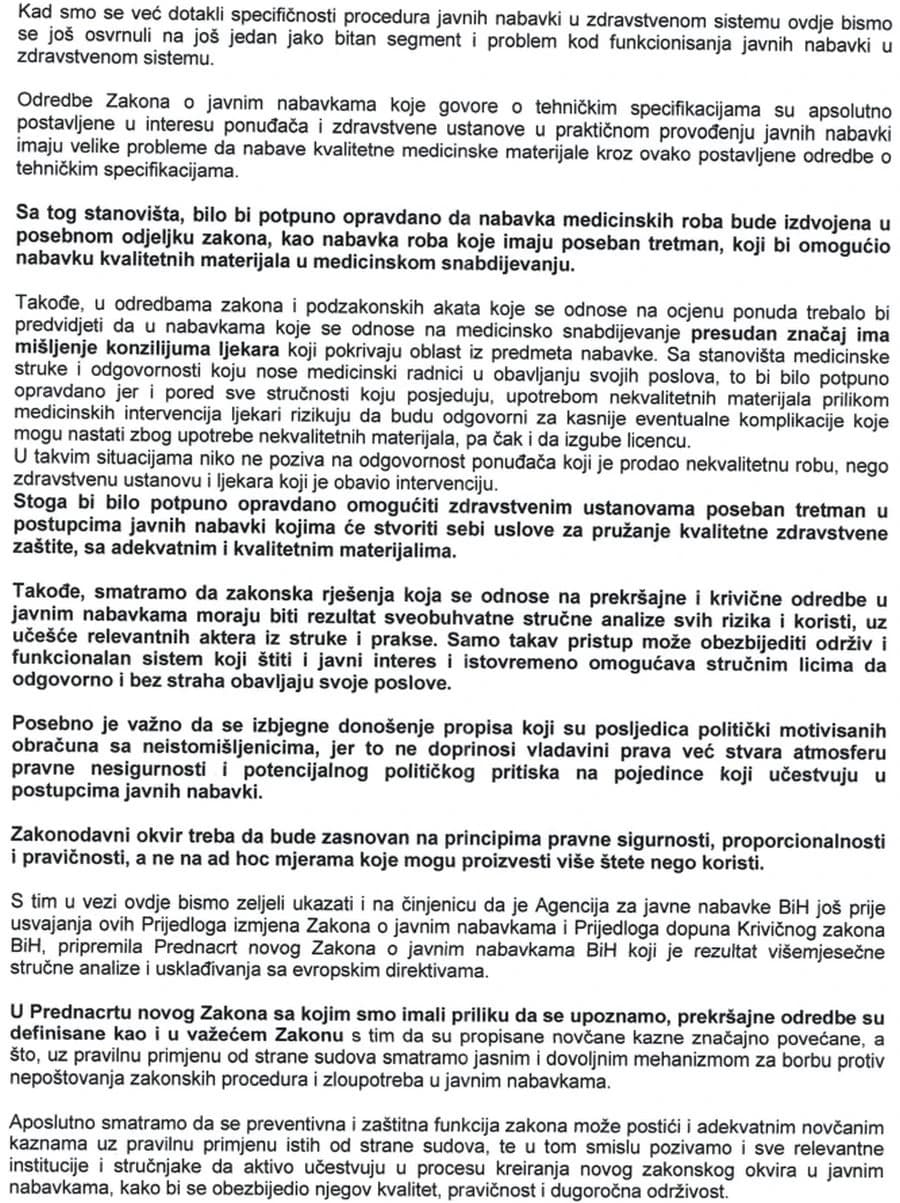 Kad smo se već dotakli specifičnosti procedura javnih nabavki u zdravstvenom sistemu ovdje bismo se još osvrnuli na još jedan jako bitan segment i problem kod funkcionisanja javnih nabavki u zdravstvenom sistemu.

Odredbe Zakona o javnim nabavkama koje govore o tehničkim specifikacijama su apsolutno postavljene u interesu ponuđača i zdravstvene ustanove u praktičnom provođenju javnih nabavki imaju velike probleme da nabave kvalitetne medicinske materijale kroz ovako postavljene odredbe o tehničkim specifikacijama.

Sa tog stanovišta, bilo bi potpuno opravdano da nabavka medicinskih roba bude izdvojena u posebnom odjeljku zakona, kao nabavka roba koje imaju poseban tretman, koji bi omogućio nabavku kvalitetnih materijala u medicinskom snabdijevanju.

Takođe, u odredbama zakona i podzakonskih akata koje se odnose na ocjenu ponuda trebalo bi predvidjeti da u nabavkama koje se odnose na medicinsko snabdijevanje presudan značaj ima mišljenje konzilijuma ljekara koji pokrivaju oblast iz predmeta nabavke. Sa stanovišta medicinske struke i odgovornosti koju nose medicinski radnici u obavljanju svojih poslova, to bi bilo potpuno opravdano jer i pored sve stručnosti koju posjeduju, upotrebom nekvalitetnih materijala prilikom medicinskih intervencija ljekari rizikuju da budu odgovorni za kasnije eventualne komplikacije koje mogu nastati zbog upotrebe nekvalitetnih materijala, pa čak i da izgube licencu.
U takvim situacijama niko ne poziva na odgovornost ponuđača koji je prodao nekvalitetnu robu, nego zdravstvenu ustanovu i ljekara koji je obavio intervenciju.
Stoga bi bilo potpuno opravdano omogućiti zdravstvenim ustanovama poseban tretman u postupcima javnih nabavki kojima će stvoriti sebi uslove za pružanje kvalitetne zdravstvene zaštite, sa adekvatnim i kvalitetnim materijalima.

Takođe, smatramo da zakonska rješenja koja se odnose na prekršajne i krivične odredbe u javnim nabavkama moraju biti rezultat sveobuhvatne stručne analize svih rizika i koristi, uz učešće relevantnih aktera iz struke i prakse. Samo takav pristup može obezbijediti održiv i funkcionalan sistem koji štiti i javni interes i istovremeno omogućava stručnim licima da odgovorno i bez straha obavljaju svoje poslove.

Posebno je važno da se izbjegne donošenje propisa koji su posljedica politički motivisanih obračuna sa neistomišljenicima, jer to ne doprinosi vladavini prava već stvara atmosferu pravne nesigurnosti i potencijalnog političkog pritiska na pojedince koji učestvuju u postupcima javnih nabavki.

Zakonodavni okvir treba da bude zasnovan na principima pravne sigurnosti, proporcionalnosti i pravičnosti, a ne na ad hoc mjerama koje mogu proizvesti više štete nego koristi.

S tim u vezi ovdje bismo zeljeli ukazati i na činjenicu da je Agencija za javne nabavke BiH još prije usvajanja ovih Prijedloga izmjena Zakona o javnim nabavkama i Prijedloga dopuna Krivičnog zakona BiH, pripremila Prednacrt novog Zakona o javnim nabavkama BiH koji je rezultat višemjesečne stručne analize i usklađivanja sa evropskim direktivama.

U Prednacrtu novog Zakona sa kojim smo imali priliku da se upoznamo, prekršajne odredbe su definisane kao i u važećem Zakonu s tim da su propisane novčane kazne značajno povećane, a što, uz pravilnu primjenu od strane sudova smatramo jasnim i dovoljnim mehanizmom za borbu protiv nepoštovanja zakonskih procedura i zloupotreba u javnim nabavkama.

Aposlutno smatramo da se preventivna i zaštitna funkcija zakona može postići i adekvatnim novčanim kaznama uz pravilnu primjenu istih od strane sudova, te u tom smislu pozivamo i sve relevantne institucije i stručnjake da aktivo učestvuju u procesu kreiranja novog zakonskog okvira u javnim nabavkama, kako bi se obezbijedio njegov kvalitet, pravičnost i dugoročna održivost.